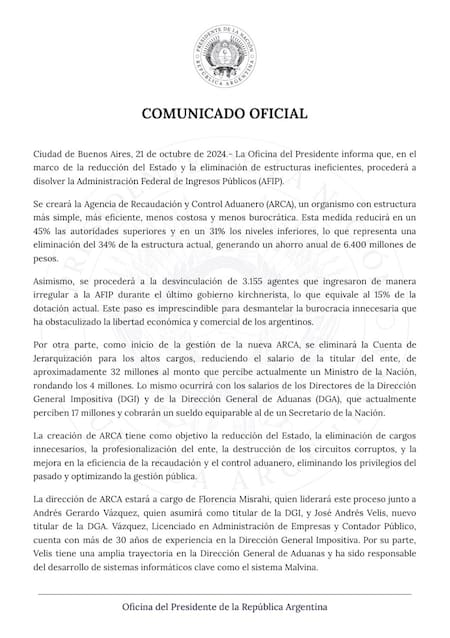 PRESIDENTE DE LA NACIÓN
REPÚBLICA ARGENTINA

COMUNICADO OFICIAL

Ciudad de Buenos Aires, 21 de octubre de 2024.- La Oficina del Presidente informa que, en el marco de la reducción del Estado y la eliminación de estructuras ineficientes, procederá a disolver la Administración Federal de Ingresos Públicos (AFIP).

Se creará la Agencia de Recaudación y Control Aduanero (ARCA), un organismo con estructura más simple, más eficiente, menos costosa y menos burocrática. Esta medida reducirá en un 45% las autoridades superiores y en un 31% los niveles inferiores, lo que representa una eliminación del 34% de la estructura actual, generando un ahorro anual de 6.400 millones de pesos.

Asimismo, se procederá a la desvinculación de 3.155 agentes que ingresaron de manera irregular a la AFIP durante el último gobierno kirchnerista, lo que equivale al 15% de la dotación actual. Este paso es imprescindible para desmantelar la burocracia innecesaria que ha obstaculizado la libertad económica y comercial de los argentinos.

Por otra parte, como inicio de la gestión de la nueva ARCA, se eliminará la Cuenta de Jerarquización para los altos cargos, reduciendo el salario de la titular del ente, de aproximadamente 32 millones al monto que percibe actualmente un Ministro de la Nación, rondando los 4 millones. Lo mismo ocurrirá con los salarios de los Directores de la Dirección General Impositiva (DGI) y de la Dirección General de Aduanas (DGA), que actualmente perciben 17 millones y cobrarán un sueldo equiparable al de un Secretario de la Nación.

La creación de ARCA tiene como objetivo la reducción del Estado, la eliminación de cargos innecesarios, la profesionalización del ente, la destrucción de los circuitos corruptos, y la mejora en la eficiencia de la recaudación y el control aduanero, eliminando los privilegios del pasado y optimizando la gestión pública.

La dirección de ARCA estará a cargo de Florencia Misrahi, quien liderará este proceso junto a Andrés Gerardo Vázquez, quien asumirá como titular de la DGI, y José Andrés Velis, nuevo titular de la DGA. Vázquez, Licenciado en Administración de Empresas y Contador Público, cuenta con más de 30 años de experiencia en la Dirección General Impositiva. Por su parte, Velis tiene una amplia trayectoria en la Dirección General de Aduanas y ha sido responsable del desarrollo de sistemas informáticos clave como el sistema Malvina.

Oficina del Presidente de la República Argentina